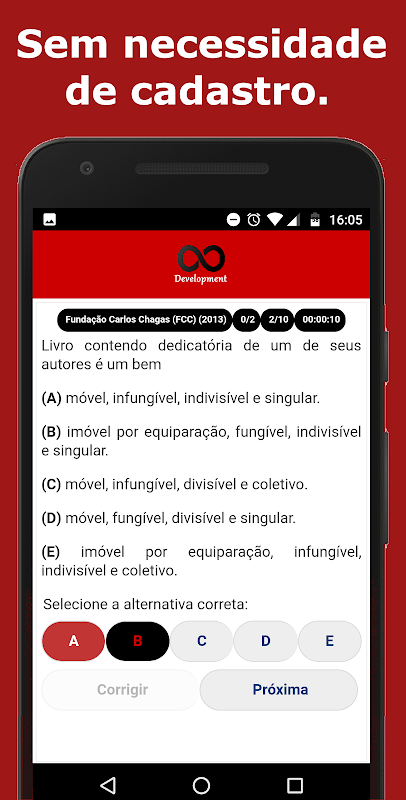 Sem necessidade de cadastro.

16:05

Development

Fundação Carlos Chagas (FCC) (2013) 0/2 2/10 00:00:10

Livro contendo dedicatória de um de seus autores é um bem

(A) móvel, infungível, indivisível e singular.

(B) imóvel por equiparação, fungível, indivisível e singular.

(C) móvel, infungível, divisível e coletivo.

(D) móvel, fungível, divisível e singular.

(E) imóvel por equiparação, infungível, indivisível e coletivo.

Selecione a alternativa correta:

A B C D E

Corrigir Próxima